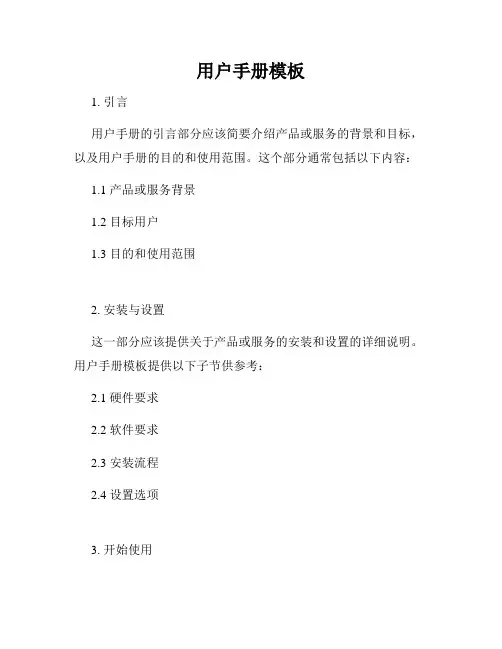 用户手册模板

1.引言

用户手册的引言部分应该简要介绍产品或服务的背景和目标，以及用户手册的目的和使用范围。这个部分通常包括以下内容：

1.1产品或服务背景

1.2目标用户

1.3目的和使用范围

2.安装与设置

这一部分应该提供关于产品或服务的安装和设置的详细说明。用户手册模板提供以下子节供参考：

2.1硬件要求

2.2软件要求

2.3安装流程

2.4设置选项

3.开始使用